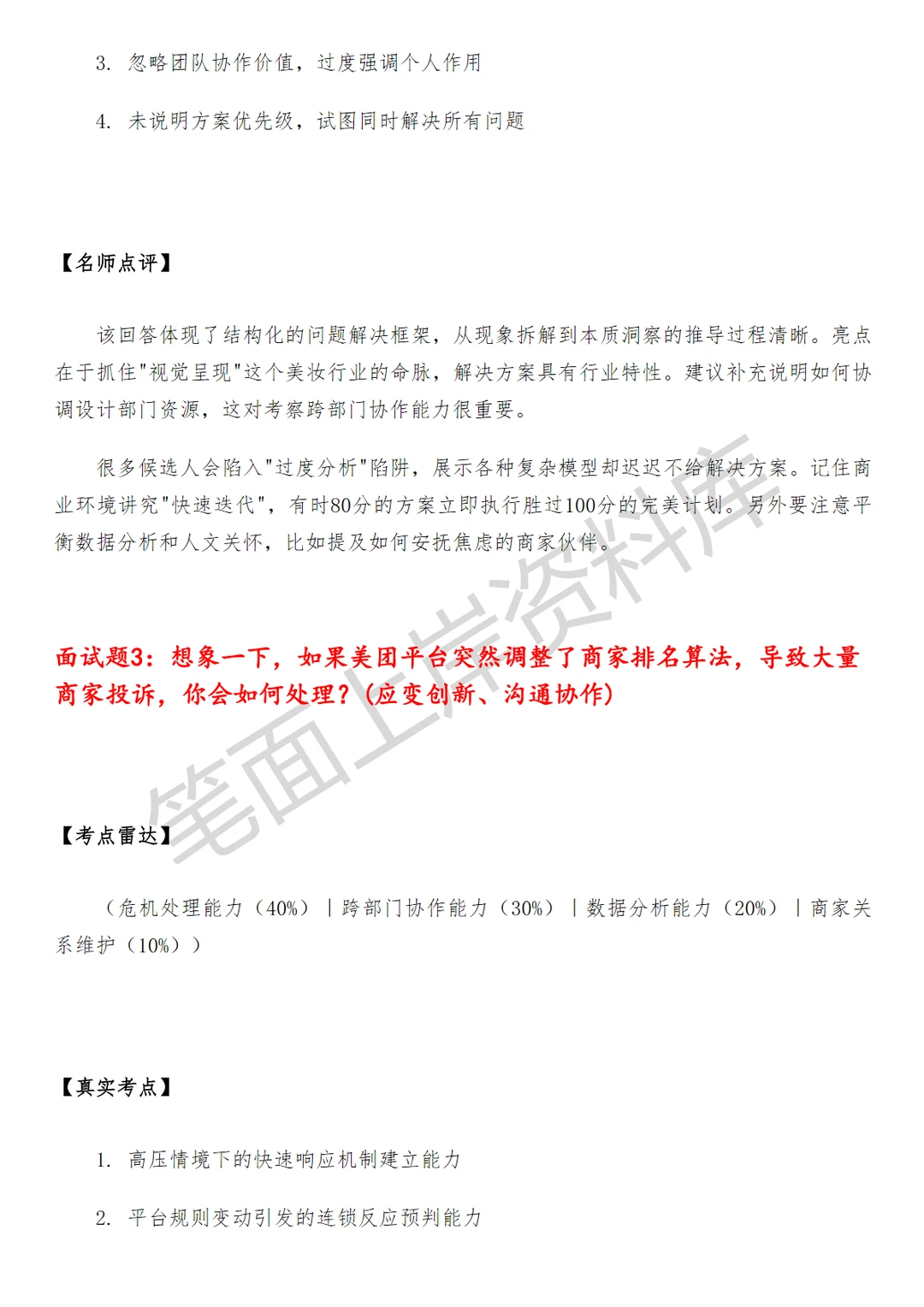 3. 忽略团队协作价值，过度强调个人作用

4. 未说明方案优先级，试图同时解决所有问题

【名师点评】

该回答体现了结构化的问题解决框架，从现象拆解到本质洞察的推导过程清晰。亮点在于抓住"视觉呈现"这个美妆行业的命脉，解决方案具有行业特性。建议补充说明如何协调设计部门资源，这对考察跨部门协作能力很重要。

很多候选人会陷入"过度分析"陷阱，展示各种复杂模型却迟迟不给解决方案。记住商业环境讲究"快速迭代"，有时80分的方案立即执行胜过100分的完美计划。另外要注意平衡数据分析和人文关怀，比如提及如何安抚焦虑的商家伙伴。

笔面上岸资料库

面试题3：想象一下，如果美团平台突然调整了商家排名算法，导致大量商家投诉，你会如何处理？(应变创新、沟通协作)

【考点雷达】

（危机处理能力（40%）｜跨部门协作能力（30%）｜数据分析能力（20%）｜商家关系维护（10%））

【真实考点】

1. 高压情境下的快速响应机制建立能力

2. 平台规则变动引发的连锁反应预判能力